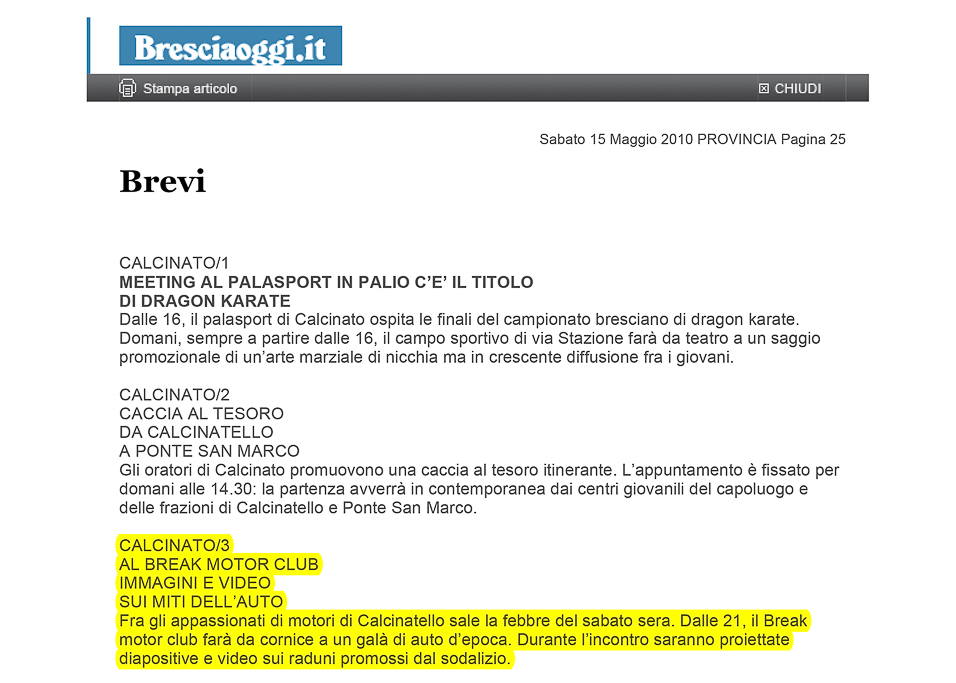 Bresciaoggi.it

Stampa articolo

CHIUDI

Sabato 15 Maggio 2010 PROVINCIA Pagina 25

Brevi

CALCINATO/1
MEETING AL PALASPORT IN PALIO C'E' IL TITOLO DI DRAGON KARATE
Dalle 16, il palasport di Calcinato ospita le finali del campionato bresciano di dragon karate. Domani, sempre a partire dalle 16, il campo sportivo di via Stazione farà da teatro a un saggio promozionale di un'arte marziale di nicchia ma in crescente diffusione fra i giovani.

CALCINATO/2
CACCIA AL TESORO
DA CALCINATELLO
A PONTE SAN MARCO
Gli oratori di Calcinato promuovono una caccia al tesoro itinerante. L'appuntamento è fissato per domani alle 14.30: la partenza avverrà in contemporanea dai centri giovanili del capoluogo e delle frazioni di Calcinatello e Ponte San Marco.

CALCINATO/3
AL BREAK MOTOR CLUB
IMMAGINI E VIDEO
SUI MITI DELL'AUTO
Fra gli appassionati di motori di Calcinatello sale la febbre del sabato sera. Dalle 21, il Break motor club farà da cornice a un galà di auto d'epoca. Durante l'incontro saranno proiettate diapositive e video sui raduni promossi dal sodalizio.